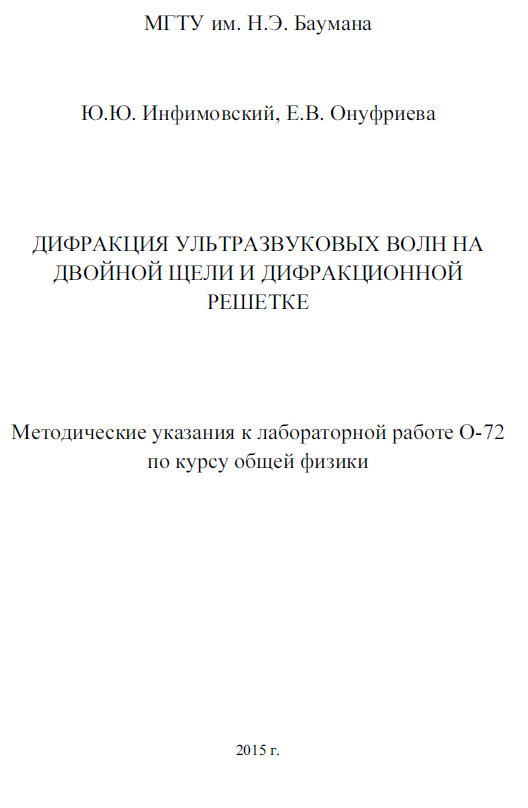 МГТУ им. Н.Э. Баумана

Ю.Ю. Инфимовский, Е.В. Онуфриева

ДИФРАКЦИЯ УЛЬТРАЗВУКОВЫХ ВОЛН НА ДВОЙНОЙ ЩЕЛИ И ДИФРАКЦИОННОЙ РЕШЕТКЕ

Методические указания к лабораторной работе О-72 по курсу общей физики

2015 г.